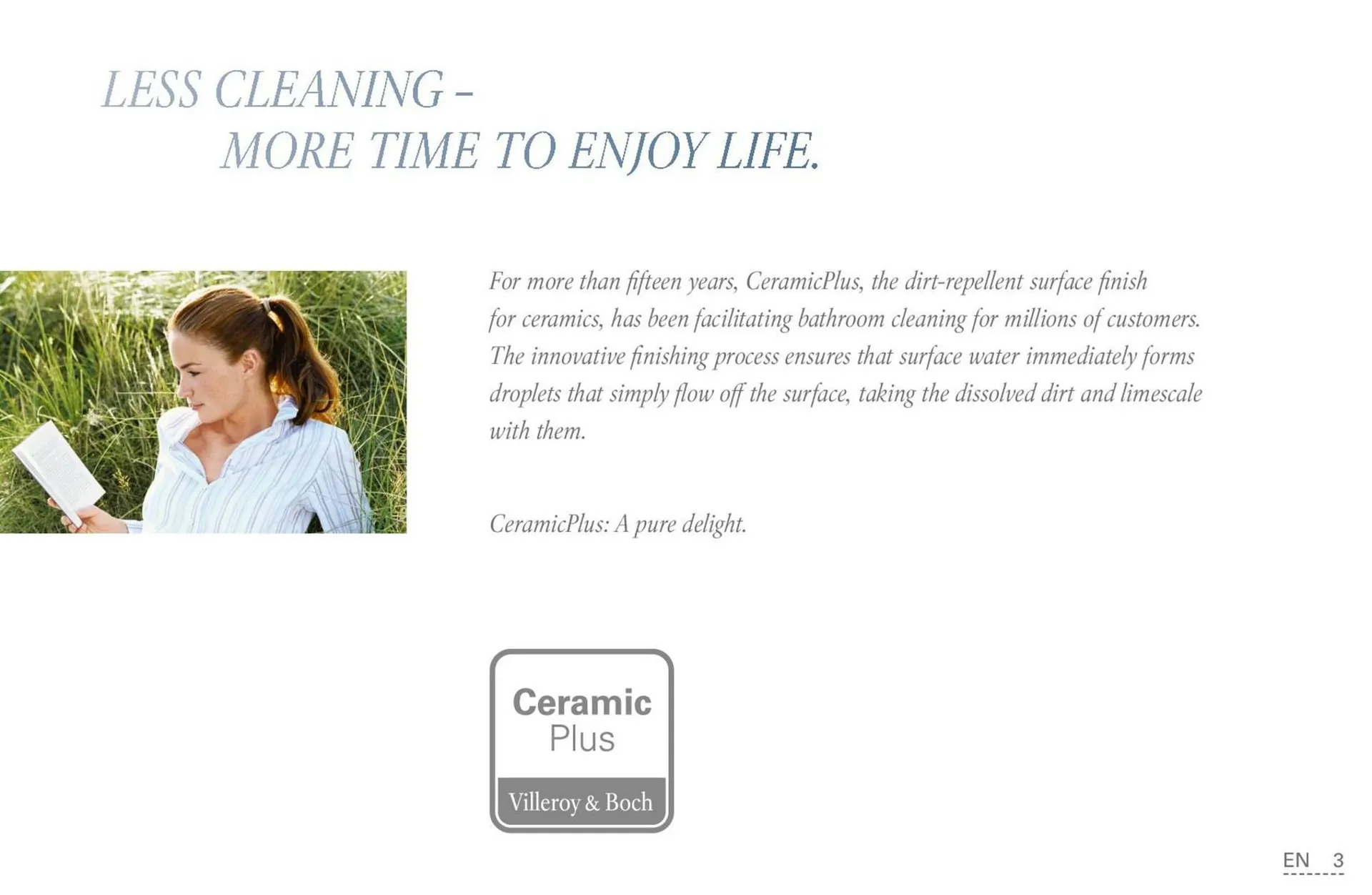 LESS CLEANING –
MORE TIME TO ENJOY LIFE.

For more than fifteen years, CeramicPlus, the dirt-repellent surface finish for ceramics, has been facilitating bathroom cleaning for millions of customers. The innovative finishing process ensures that surface water immediately forms droplets that simply flow off the surface, taking the dissolved dirt and limescale with them.

CeramicPlus: A pure delight.

Ceramic
Plus
Villeroy & Boch

EN 3